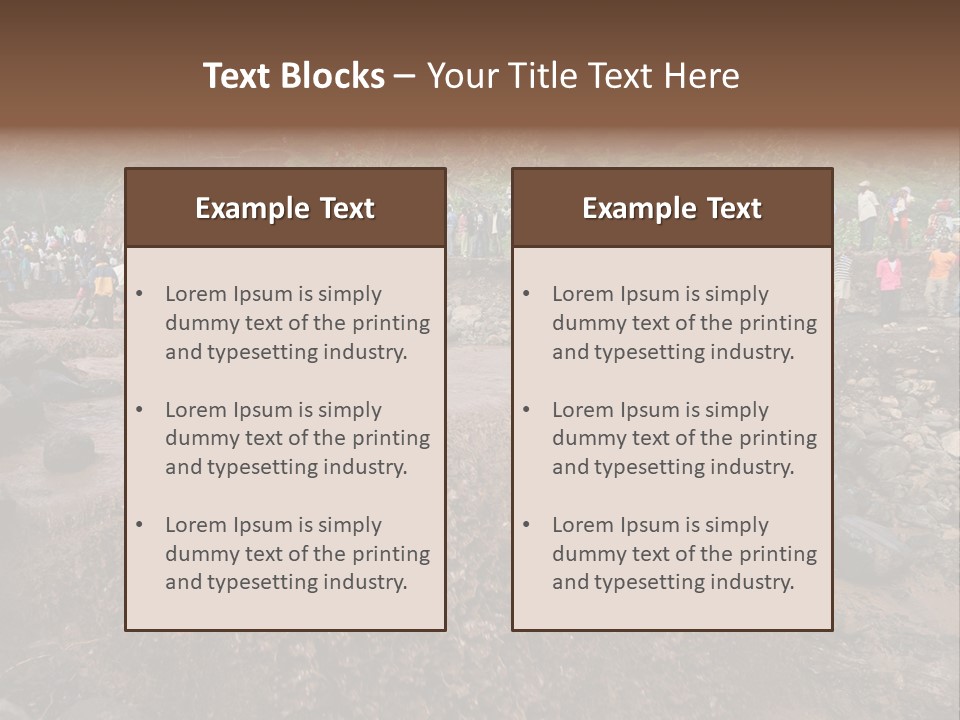 Text Blocks – Your Title Text Here

Example Text

• Lorem Ipsum is simply dummy text of the printing and typesetting industry.

• Lorem Ipsum is simply dummy text of the printing and typesetting industry.

• Lorem Ipsum is simply dummy text of the printing and typesetting industry.

Example Text

• Lorem Ipsum is simply dummy text of the printing and typesetting industry.

• Lorem Ipsum is simply dummy text of the printing and typesetting industry.

• Lorem Ipsum is simply dummy text of the printing and typesetting industry.